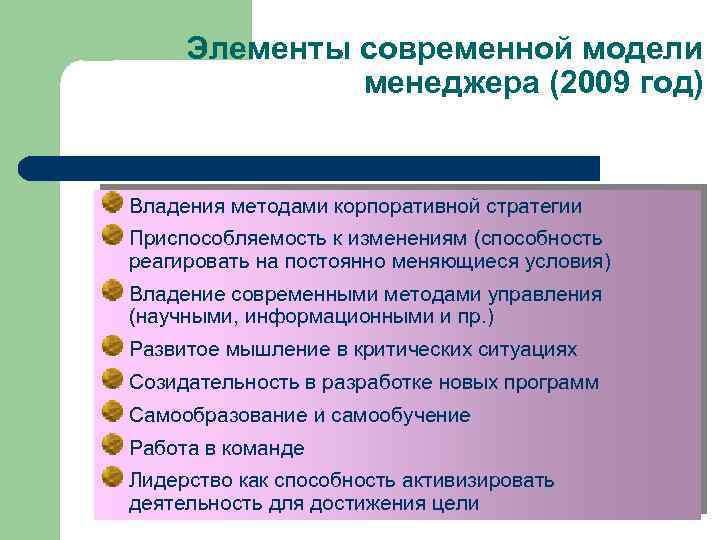 Элементы современной модели менеджера (2009 год)

Владения методами корпоративной стратегии

Приспособляемость к изменениям (способность реагировать на постоянно меняющиеся условия)

Владение современными методами управления (научными, информационными и пр.)

Развитое мышление в критических ситуациях

Созидательность в разработке новых программ

Самообразование и самообучение

Работа в команде

Лидерство как способность активизировать деятельность для достижения цели